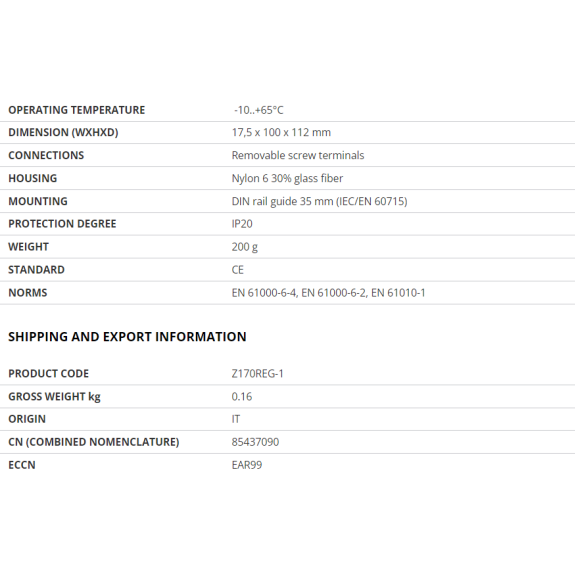 | | |
|---|---|
| OPERATING TEMPERATURE | -10..+65°C |
| DIMENSION (WXHXD) | 17,5 x 100 x 112 mm |
| CONNECTIONS | Removable screw terminals |
| HOUSING | Nylon 6 30% glass fiber |
| MOUNTING | DIN rail guide 35 mm (IEC/EN 60715) |
| PROTECTION DEGREE | IP20 |
| WEIGHT | 200 g |
| STANDARD | CE |
| NORMS | EN 61000-6-4, EN 61000-6-2, EN 61010-1 |

SHIPPING AND EXPORT INFORMATION

| | |
|---|---|
| PRODUCT CODE | Z170REG-1 |
| GROSS WEIGHT kg | 0.16 |
| ORIGIN | IT |
| CN (COMBINED NOMENCLATURE) | 85437090 |
| ECCN | EAR99 |